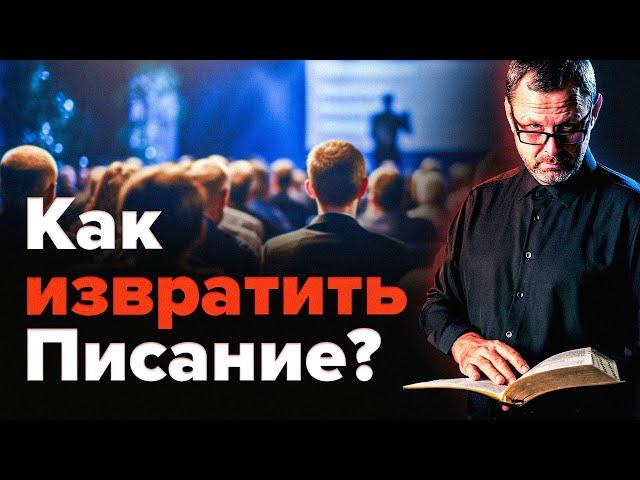 Как
извратить
Писание?